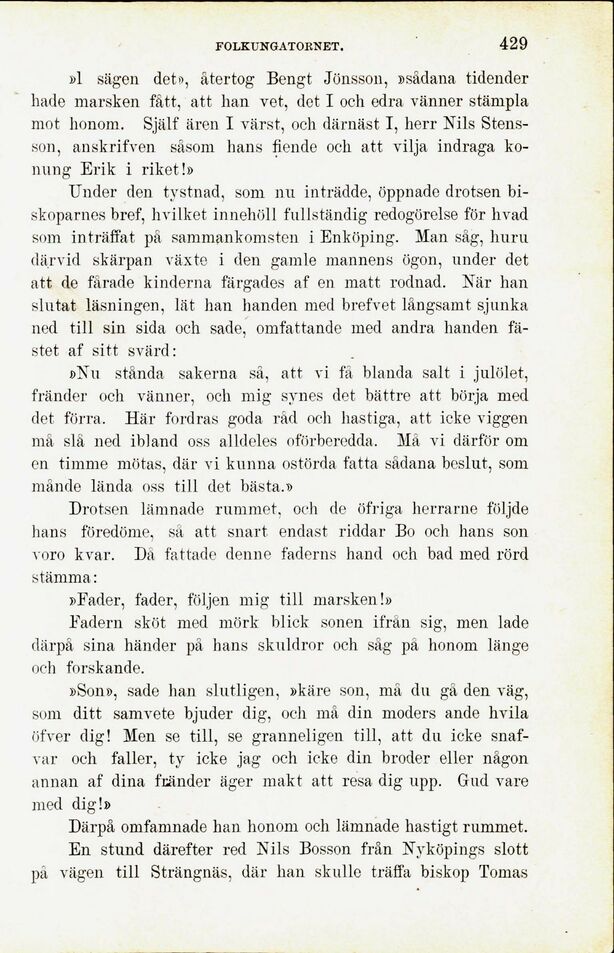 FOLKUNGATORNET. 429

»I sägen det», återtog Bengt Jönsson, »sådana tidender hade marsken fått, att han vet, det I och edra vänner stämpla mot honom. Själf ären I värst, och därnäst I, herr Nils Stensson, anskrifven såsom hans fiende och att vilja indraga konung Erik i riket!»

Under den tystnad, som nu inträdde, öppnade drotsen biskoparnes bref, hvilket innehöll fullständig redogörelse för hvad som inträffat på sammankomsten i Enköping. Man såg, huru därvid skärpan växte i den gamle mannens ögon, under det att de fårade kinderna färgades af en matt rodnad. När han slutat läsningen, lät han handen med brefvet långsamt sjunka ned till sin sida och sade, omfattande med andra handen fästet af sitt svärd:

»Nu stånda sakerna så, att vi få blanda salt i julölet, fränder och vänner, och mig synes det bättre att börja med det förra. Här fordras goda råd och hastiga, att icke viggen må slå ned ibland oss alldeles oförberedda. Må vi därför om en timme mötas, där vi kunna ostörda fatta sådana beslut, som månde lända oss till det bästa.»

Drotsen lämnade rummet, och de öfriga herrarne följde hans föredöme, så att snart endast riddar Bo och hans son voro kvar. Då fattade denne faderns hand och bad med rörd stämma:

»Fader, fader, följen mig till marsken!»

Fadern sköt med mörk blick sonen ifrån sig, men lade därpå sina händer på hans skuldror och såg på honom länge och forskande.

»Son», sade han slutligen, »käre son, må du gå den väg, som ditt samvete bjuder dig, och må din moders ande hvila öfver dig! Men se till, se granneligen till, att du icke snafvar och faller, ty icke jag och icke din broder eller någon annan af dina fränder äger makt att resa dig upp. Gud vare med dig!»

Därpå omfamnade han honom och lämnade hastigt rummet.

En stund därefter red Nils Bosson från Nyköpings slott på vägen till Strängnäs, där han skulle träffa biskop Tomas